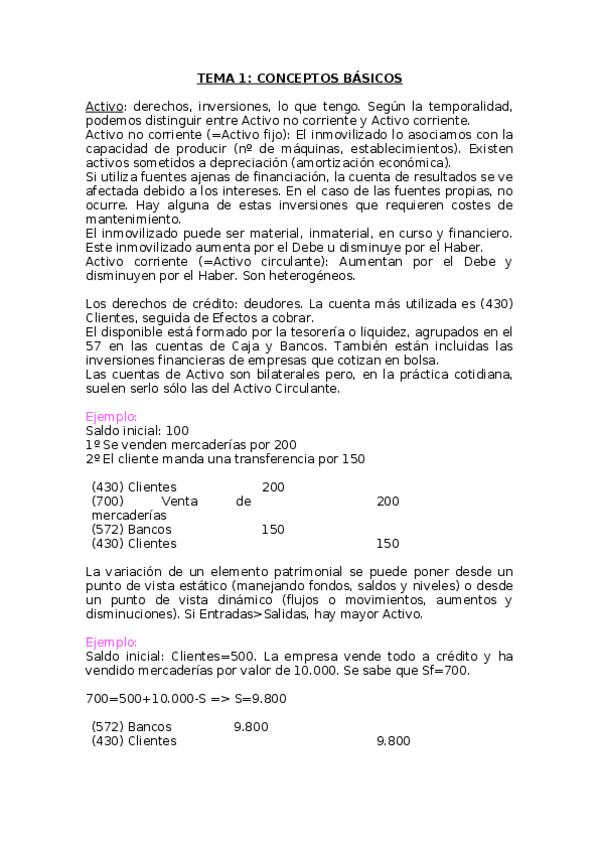 TEMA 1: CONCEPTOS BÁSICOS

Activo: derechos, inversiones, lo que tengo. Según la temporalidad, podemos distinguir entre Activo no corriente y Activo corriente.
Activo no corriente (=Activo fijo): El inmovilizado lo asociamos con la capacidad de producir (nº de máquinas, establecimientos). Existen activos sometidos a depreciación (amortización económica).
Si utiliza fuentes ajenas de financiación, la cuenta de resultados se ve afectada debido a los intereses. En el caso de las fuentes propias, no ocurre. Hay alguna de estas inversiones que requieren costes de mantenimiento.
El inmovilizado puede ser material, inmaterial, en curso y financiero. Este inmovilizado aumenta por el Debe u disminuye por el Haber.
Activo corriente (=Activo circulante): Aumentan por el Debe y disminuyen por el Haber. Son heterogéneos.

Los derechos de crédito: deudores. La cuenta más utilizada es (430) Clientes, seguida de Efectos a cobrar.
El disponible está formado por la tesorería o liquidez, agrupados en el 57 en las cuentas de Caja y Bancos. También están incluidas las inversiones financieras de empresas que cotizan en bolsa.
Las cuentas de Activo son bilaterales pero, en la práctica cotidiana, suelen serlo sólo las del Activo Circulante.

Ejemplo:
Saldo inicial: 100
1º Se venden mercaderías por 200
2º El cliente manda una transferencia por 150

| | | |
|---|---|---|
| (430) Clientes | 200 | |
| (700) Venta de mercaderías | | 200 |
| (572) Bancos | 150 | |
| (430) Clientes | | 150 |

La variación de un elemento patrimonial se puede poner desde un punto de vista estático (manejando fondos, saldos y niveles) o desde un punto de vista dinámico (flujos o movimientos, aumentos y disminuciones). Si Entradas>Salidas, hay mayor Activo.

Ejemplo:
Saldo inicial: Clientes=500. La empresa vende todo a crédito y ha vendido mercaderías por valor de 10.000. Se sabe que Sf=700.

700=500+10.000-S => S=9.800

| | | |
|---|---|---|
| (572) Bancos | 9.800 | |
| (430) Clientes | | 9.800 |